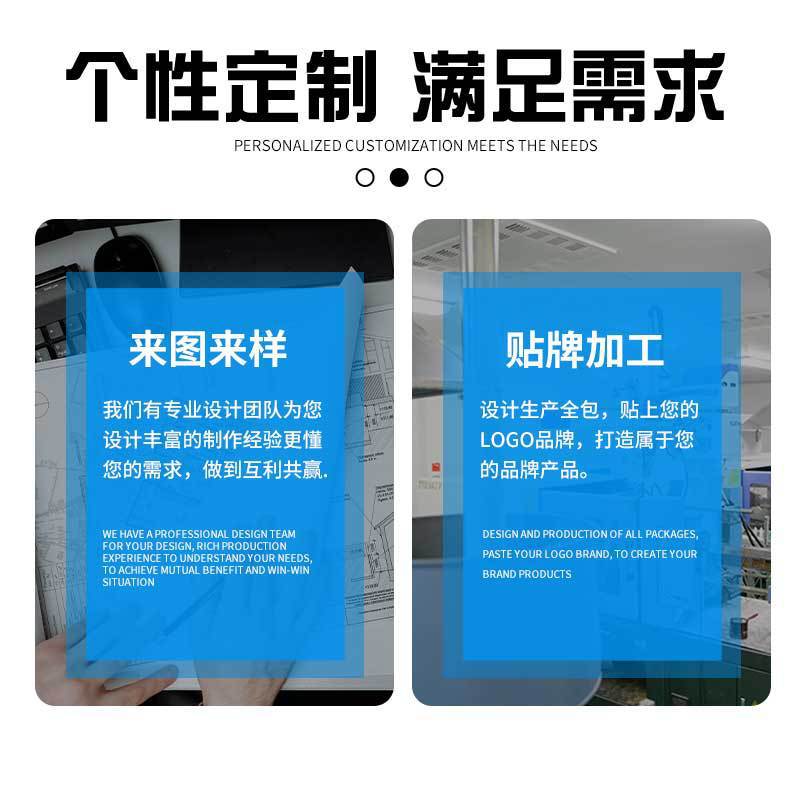 个性定制 满足需求

PERSONALIZED CUSTOMIZATION MEETS THE NEEDS

来图来样

我们有专业设计团队为您设计丰富的制作经验更懂您的需求，做到互利共赢.

WE HAVE A PROFESSIONAL DESIGN TEAM FOR YOUR DESIGN, RICH PRODUCTION EXPERIENCE TO UNDERSTAND YOUR NEEDS, TO ACHIEVE MUTUAL BENEFIT AND WIN-WIN SITUATION

贴牌加工

设计生产全包，贴上您的LOGO品牌，打造属于您的品牌产品。

DESIGN AND PRODUCTION OF ALL PACKAGES, PASTE YOUR LOGO BRAND, TO CREATE YOUR BRAND PRODUCTS